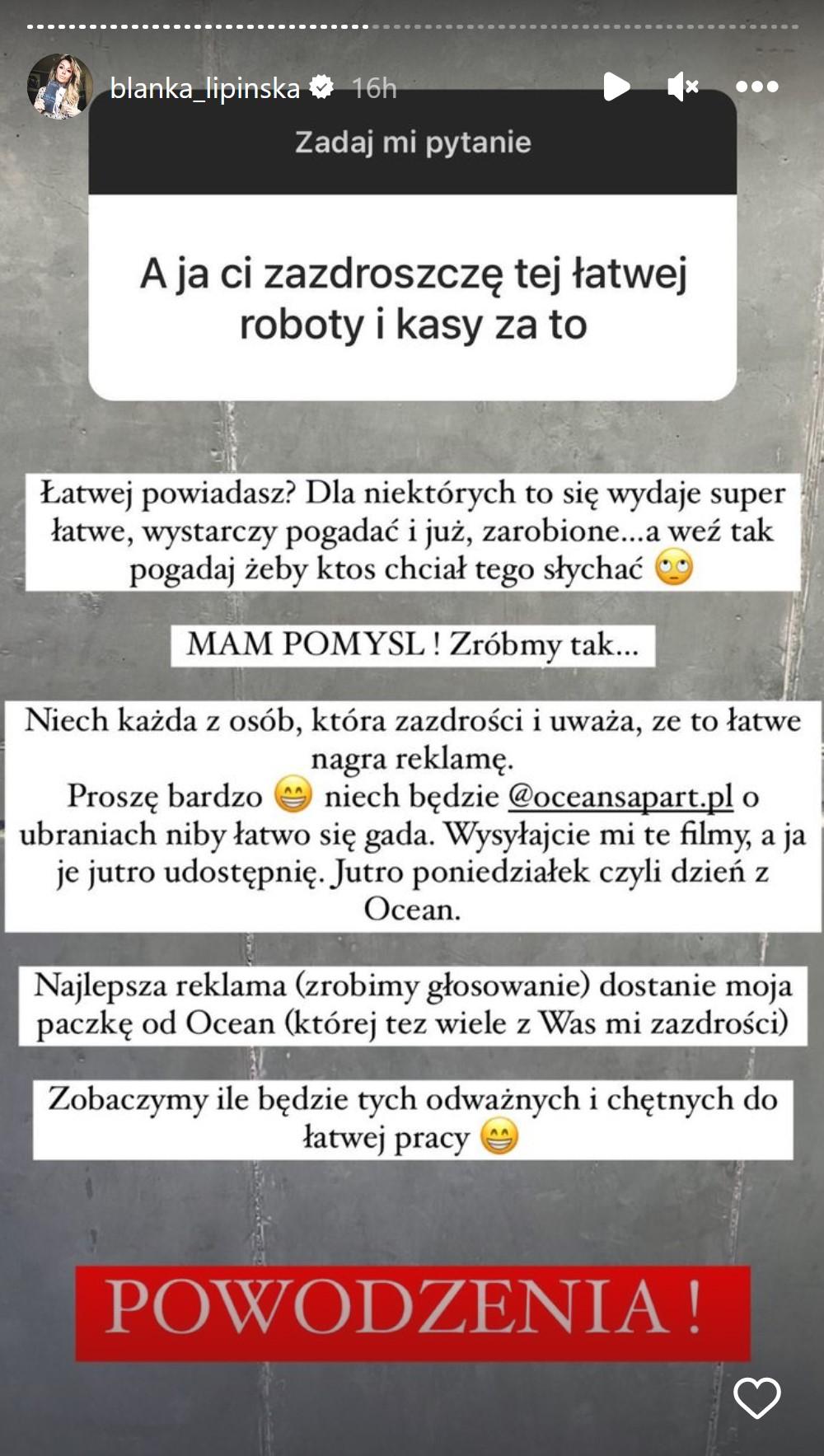 blanka_lipinska 16h

Zadaj mi pytanie

A ja ci zazdroszczę tej łatwej roboty i kasy za to

Łatwej powiadasz? Dla niektórych to się wydaje super łatwe, wystarczy pogadać i już, zarobione...a weź tak pogadaj żeby ktos chciał tego słychać 🙄

MAM POMYSL ! Zróbmy tak...

Niech każda z osób, która zazdrości i uważa, ze to łatwe nagra reklamę.
Proszę bardzo 😁 niech będzie @oceansapart.pl o ubraniach niby łatwo się gada. Wysyłajcie mi te filmy, a ja je jutro udostępnię. Jutro poniedziałek czyli dzień z Ocean.

Najlepsza reklama (zrobimy głosowanie) dostanie moja paczkę od Ocean (której tez wiele z Was mi zazdrości)

Zobaczymy ile będzie tych odważnych i chętnych do łatwej pracy 😁

POWODZENIA !